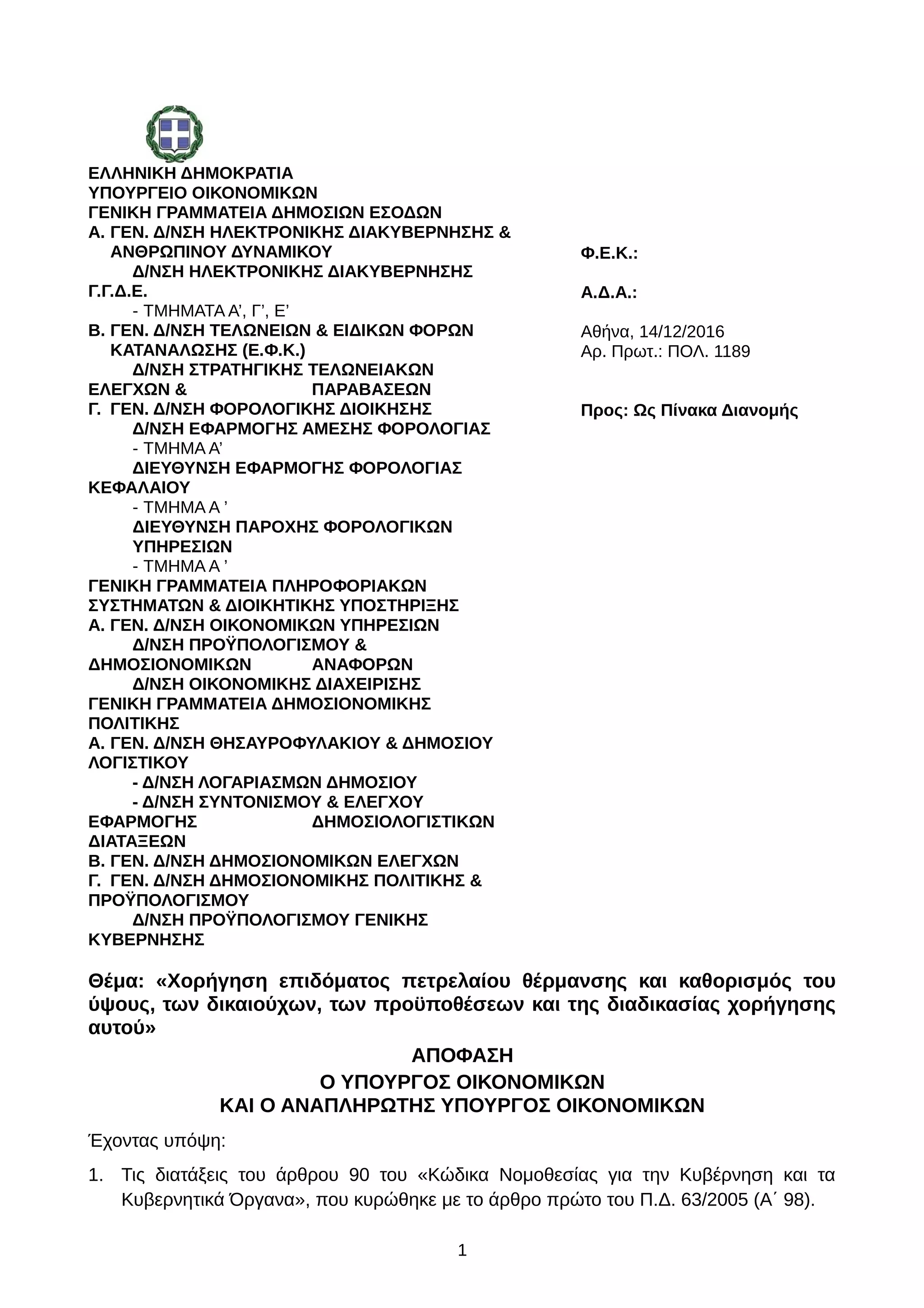 ΕΛΛΗΝΙΚΗ ΔΗΜΟΚΡΑΤΙΑ
ΥΠΟΥΡΓΕΙΟ ΟΙΚΟΝΟΜΙΚΩΝ
ΓΕΝΙΚΗ ΓΡΑΜΜΑΤΕΙΑ ΔΗΜΟΣΙΩΝ ΕΣΟΔΩΝ
Α. ΓΕΝ. Δ/ΝΣΗ ΗΛΕΚΤΡΟΝΙΚΗΣ ΔΙΑΚΥΒΕΡΝΗΣΗΣ & ΑΝΘΡΩΠΙΝΟΥ ΔΥΝΑΜΙΚΟΥ
Δ/ΝΣΗ ΗΛΕΚΤΡΟΝΙΚΗΣ ΔΙΑΚΥΒΕΡΝΗΣΗΣ Γ.Γ.Δ.Ε.
- ΤΜΗΜΑΤΑ Α’, Γ’, Ε’
Β. ΓΕΝ. Δ/ΝΣΗ ΤΕΛΩΝΕΙΩΝ & ΕΙΔΙΚΩΝ ΦΟΡΩΝ ΚΑΤΑΝΑΛΩΣΗΣ (Ε.Φ.Κ.)
Δ/ΝΣΗ ΣΤΡΑΤΗΓΙΚΗΣ ΤΕΛΩΝΕΙΑΚΩΝ ΕΛΕΓΧΩΝ & ΠΑΡΑΒΑΣΕΩΝ
Γ. ΓΕΝ. Δ/ΝΣΗ ΦΟΡΟΛΟΓΙΚΗΣ ΔΙΟΙΚΗΣΗΣ
Δ/ΝΣΗ ΕΦΑΡΜΟΓΗΣ ΑΜΕΣΗΣ ΦΟΡΟΛΟΓΙΑΣ
- ΤΜΗΜΑ Α’
ΔΙΕΥΘΥΝΣΗ ΕΦΑΡΜΟΓΗΣ ΦΟΡΟΛΟΓΙΑΣ ΚΕΦΑΛΑΙΟΥ
- ΤΜΗΜΑ Α ’
ΔΙΕΥΘΥΝΣΗ ΠΑΡΟΧΗΣ ΦΟΡΟΛΟΓΙΚΩΝ ΥΠΗΡΕΣΙΩΝ
- ΤΜΗΜΑ Α ’
ΓΕΝΙΚΗ ΓΡΑΜΜΑΤΕΙΑ ΠΛΗΡΟΦΟΡΙΑΚΩΝ ΣΥΣΤΗΜΑΤΩΝ & ΔΙΟΙΚΗΤΙΚΗΣ ΥΠΟΣΤΗΡΙΞΗΣ
Α. ΓΕΝ. Δ/ΝΣΗ ΟΙΚΟΝΟΜΙΚΩΝ ΥΠΗΡΕΣΙΩΝ
Δ/ΝΣΗ ΠΡΟΫΠΟΛΟΓΙΣΜΟΥ & ΔΗΜΟΣΙΟΝΟΜΙΚΩΝ ΑΝΑΦΟΡΩΝ
Δ/ΝΣΗ ΟΙΚΟΝΟΜΙΚΗΣ ΔΙΑΧΕΙΡΙΣΗΣ
ΓΕΝΙΚΗ ΓΡΑΜΜΑΤΕΙΑ ΔΗΜΟΣΙΟΝΟΜΙΚΗΣ ΠΟΛΙΤΙΚΗΣ
Α. ΓΕΝ. Δ/ΝΣΗ ΘΗΣΑΥΡΟΦΥΛΑΚΙΟΥ & ΔΗΜΟΣΙΟΥ ΛΟΓΙΣΤΙΚΟΥ
- Δ/ΝΣΗ ΛΟΓΑΡΙΑΣΜΩΝ ΔΗΜΟΣΙΟΥ
- Δ/ΝΣΗ ΣΥΝΤΟΝΙΣΜΟΥ & ΕΛΕΓΧΟΥ ΕΦΑΡΜΟΓΗΣ ΔΗΜΟΣΙΟΛΟΓΙΣΤΙΚΩΝ ΔΙΑΤΑΞΕΩΝ
Β. ΓΕΝ. Δ/ΝΣΗ ΔΗΜΟΣΙΟΝΟΜΙΚΩΝ ΕΛΕΓΧΩΝ
Γ. ΓΕΝ. Δ/ΝΣΗ ΔΗΜΟΣΙΟΝΟΜΙΚΗΣ ΠΟΛΙΤΙΚΗΣ & ΠΡΟΫΠΟΛΟΓΙΣΜΟΥ
Δ/ΝΣΗ ΠΡΟΫΠΟΛΟΓΙΣΜΟΥ ΓΕΝΙΚΗΣ ΚΥΒΕΡΝΗΣΗΣ

Φ.Ε.Κ.:

Α.Δ.Α.:

Αθήνα, 14/12/2016
Αρ. Πρωτ.: ΠΟΛ. 1189

Προς: Ως Πίνακα Διανομής

Θέμα: «Χορήγηση επιδόματος πετρελαίου θέρμανσης και καθορισμός του ύψους, των δικαιούχων, των προϋποθέσεων και της διαδικασίας χορήγησης αυτού»

ΑΠΟΦΑΣΗ
Ο ΥΠΟΥΡΓΟΣ ΟΙΚΟΝΟΜΙΚΩΝ
ΚΑΙ Ο ΑΝΑΠΛΗΡΩΤΗΣ ΥΠΟΥΡΓΟΣ ΟΙΚΟΝΟΜΙΚΩΝ

Έχοντας υπόψη:

1. Τις διατάξεις του άρθρου 90 του «Κώδικα Νομοθεσίας για την Κυβέρνηση και τα Κυβερνητικά Όργανα», που κυρώθηκε με το άρθρο πρώτο του Π.Δ. 63/2005 (Α΄ 98).

1